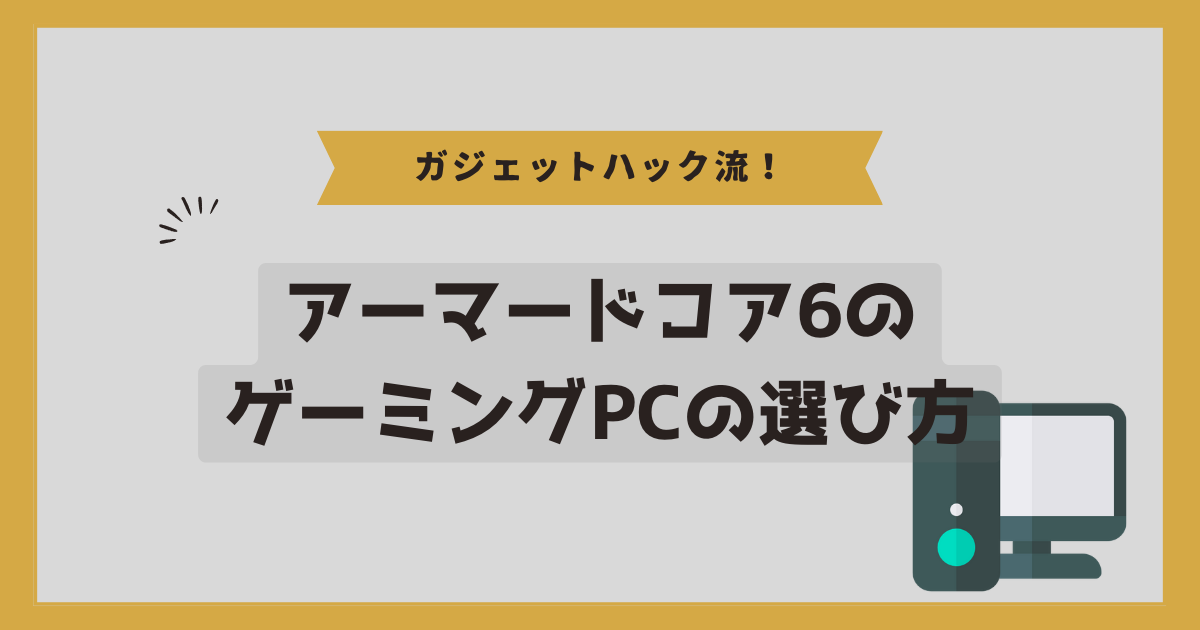 ガジェットハック流！

アーマードコア6の
ゲーミングPCの選び方